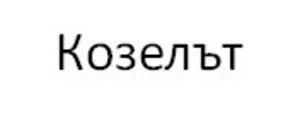 Козелът